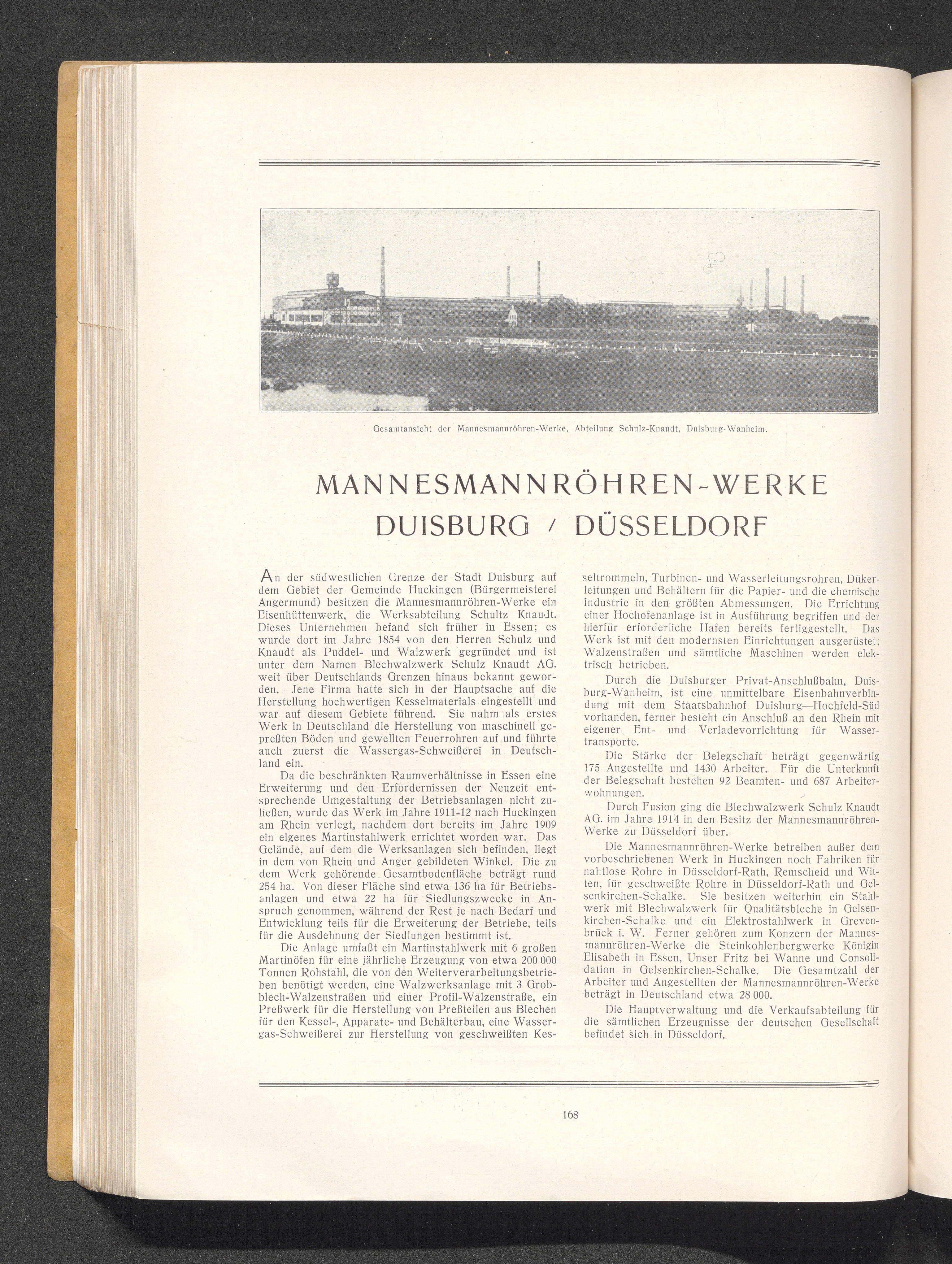 Gesamtansicht der Mannesmannröhren-Werke, Abteilung Schulz-Knaudt, Duisburg-Wanheim.

MANNESMANNRÖHREN-WERKE
DUISBURG / DÜSSELDORF

An der südwestlichen Grenze der Stadt Duisburg auf dem Gebiet der Gemeinde Huckingen (Bürgermeisterei Angermund) besitzen die Mannesmannröhren-Werke ein Eisenhüttenwerk, die Werksabteilung Schultz Knaudt. Dieses Unternehmen befand sich früher in Essen; es wurde dort im Jahre 1854 von den Herren Schulz und Knaudt als Puddel- und Walzwerk gegründet und ist unter dem Namen Blechwalzwerk Schulz Knaudt AG. weit über Deutschlands Grenzen hinaus bekannt geworden. Jene Firma hatte sich in der Hauptsache auf die Herstellung hochwertigen Kesselmaterials eingestellt und war auf diesem Gebiete führend. Sie nahm als erstes Werk in Deutschland die Herstellung von maschinell gepreßten Böden und gewellten Feuerrohren auf und führte auch zuerst die Wassergas-Schweißerei in Deutschland ein.

Da die beschränkten Raumverhältnisse in Essen eine Erweiterung und den Erfordernissen der Neuzeit entsprechende Umgestaltung der Betriebsanlagen nicht zuließen, wurde das Werk im Jahre 1911-12 nach Huckingen am Rhein verlegt, nachdem dort bereits im Jahre 1909 ein eigenes Martinstahlwerk errichtet worden war. Das Gelände, auf dem die Werksanlagen sich befinden, liegt in dem von Rhein und Anger gebildeten Winkel. Die zu dem Werk gehörende Gesamtbodenfläche beträgt rund 254 ha. Von dieser Fläche sind etwa 136 ha für Betriebsanlagen und etwa 22 ha für Siedlungszwecke in Anspruch genommen, während der Rest je nach Bedarf und Entwicklung teils für die Erweiterung der Betriebe, teils für die Ausdehnung der Siedlungen bestimmt ist.

Die Anlage umfaßt ein Martinstahlwerk mit 6 großen Martinöfen für eine jährliche Erzeugung von etwa 200 000 Tonnen Rohstahl, die von den Weiterverarbeitungsbetrieben benötigt werden, eine Walzwerksanlage mit 3 Grobblech-Walzenstraßen und einer Profil-Walzenstraße, ein Preßwerk für die Herstellung von Preßteilen aus Blechen für den Kessel-, Apparate- und Behälterbau, eine Wassergas-Schweißerei zur Herstellung von geschweißten Kesseltrommeln, Turbinen- und Wasserleitungsrohren, Dükerleitungen und Behältern für die Papier- und die chemische Industrie in den größten Abmessungen. Die Errichtung einer Hochofenanlage ist in Ausführung begriffen und der hierfür erforderliche Hafen bereits fertiggestellt. Das Werk ist mit den modernsten Einrichtungen ausgerüstet; Walzenstraßen und sämtliche Maschinen werden elektrisch betrieben.

Durch die Duisburger Privat-Anschlußbahn, Duisburg-Wanheim, ist eine unmittelbare Eisenbahnverbindung mit dem Staatsbahnhof Duisburg—Hochfeld-Süd vorhanden, ferner besteht ein Anschluß an den Rhein mit eigener Ent- und Verladevorrichtung für Wassertransporte.

Die Stärke der Belegschaft beträgt gegenwärtig 175 Angestellte und 1430 Arbeiter. Für die Unterkunft der Belegschaft bestehen 92 Beamten- und 687 Arbeiterwohnungen.

Durch Fusion ging die Blechwalzwerk Schulz Knaudt AG. im Jahre 1914 in den Besitz der Mannesmannröhren-Werke zu Düsseldorf über.

Die Mannesmannröhren-Werke betreiben außer dem vorbeschriebenen Werk in Huckingen noch Fabriken für nahtlose Rohre in Düsseldorf-Rath, Remscheid und Witten, für geschweißte Rohre in Düsseldorf-Rath und Gelsenkirchen-Schalke. Sie besitzen weiterhin ein Stahlwerk mit Blechwalzwerk für Qualitätsbleche in Gelsenkirchen-Schalke und ein Elektrostahlwerk in Grevenbrück i. W. Ferner gehören zum Konzern der Mannesmannröhren-Werke die Steinkohlenbergwerke Königin Elisabeth in Essen, Unser Fritz bei Wanne und Consolidation in Gelsenkirchen-Schalke. Die Gesamtzahl der Arbeiter und Angestellten der Mannesmannröhren-Werke beträgt in Deutschland etwa 28 000.

Die Hauptverwaltung und die Verkaufsabteilung für die sämtlichen Erzeugnisse der deutschen Gesellschaft befindet sich in Düsseldorf.

168